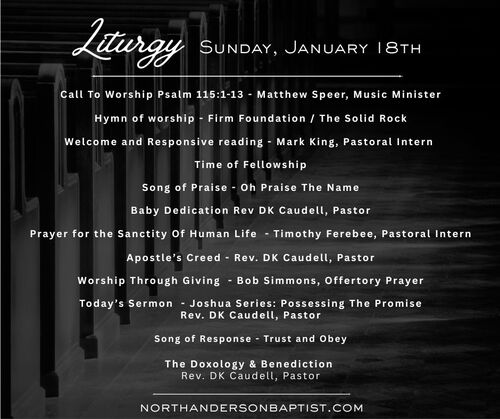 Liturgy Sunday, January 18th

Call To Worship Psalm 115:1-13 - Matthew Speer, Music Minister

Hymn of worship - Firm Foundation / The Solid Rock

Welcome and Responsive reading - Mark King, Pastoral Intern

Time of Fellowship

Song of Praise - Oh Praise The Name

Baby Dedication Rev DK Caudell, Pastor

Prayer for the Sanctity Of Human Life - Timothy Ferebee, Pastoral Intern

Apostle's Creed - Rev. DK Caudell, Pastor

Worship Through Giving - Bob Simmons, Offertory Prayer

Today's Sermon - Joshua Series: Possessing The Promise
Rev. DK Caudell, Pastor

Song of Response - Trust and Obey

The Doxology & Benediction
Rev. DK Caudell, Pastor

NORTHANDERSONBAPTIST.COM